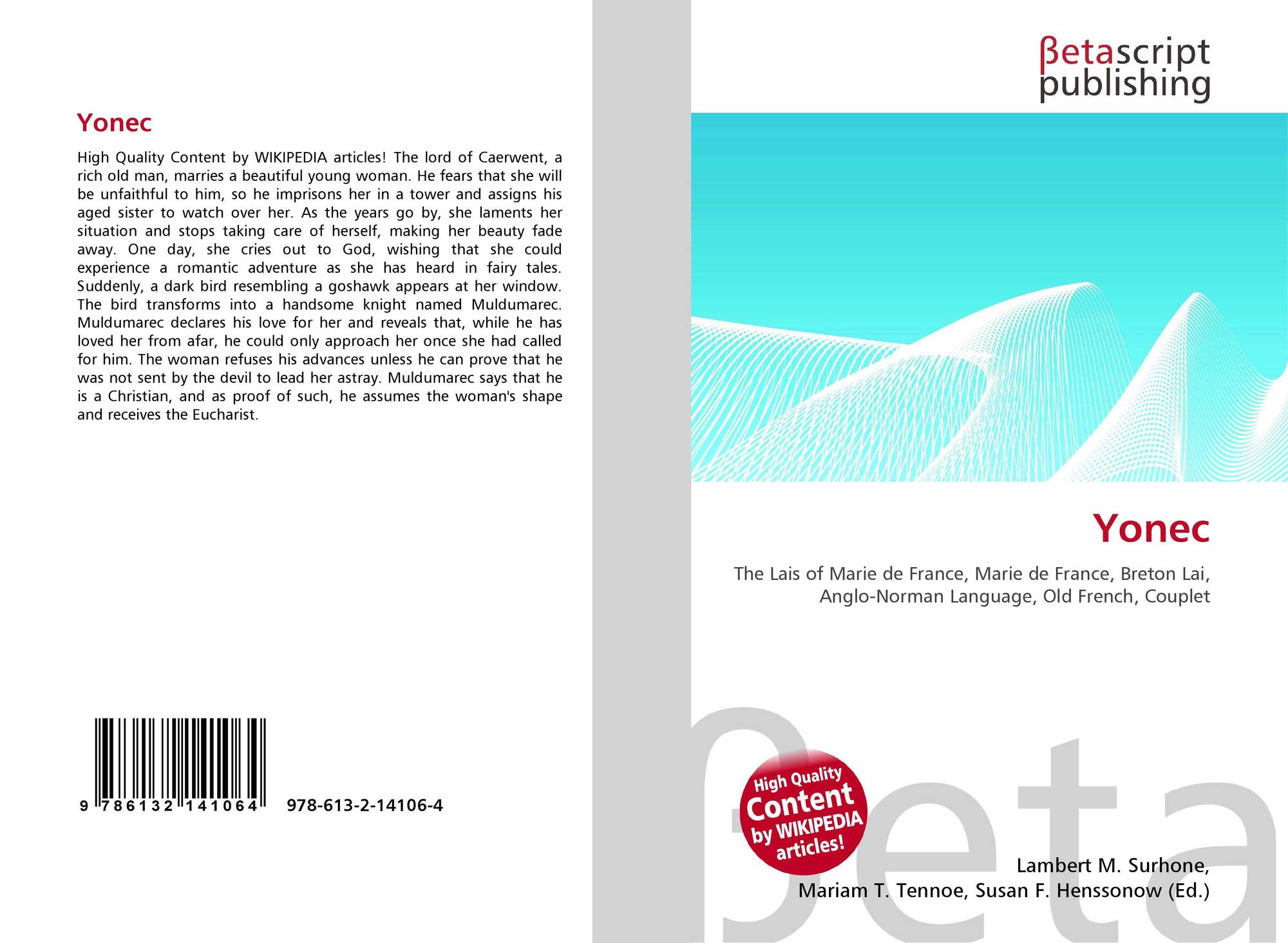 Yonec

High Quality Content by WIKIPEDIA articles! The lord of Caerwent, a rich old man, marries a beautiful young woman. He fears that she will be unfaithful to him, so he imprisons her in a tower and assigns his aged sister to watch over her. As the years go by, she laments her situation and stops taking care of herself, making her beauty fade away. One day, she cries out to God, wishing that she could experience a romantic adventure as she has heard in fairy tales. Suddenly, a dark bird resembling a goshawk appears at her window. The bird transforms into a handsome knight named Muldumarec. Muldumarec declares his love for her and reveals that, while he has loved her from afar, he could only approach her once she had called for him. The woman refuses his advances unless he can prove that he was not sent by the devil to lead her astray. Muldumarec says that he is a Christian, and as proof of such, he assumes the woman's shape and receives the Eucharist.

9 786132 141064 978-613-2-14106-4

βetascript publishing

Yonec

The Lais of Marie de France, Marie de France, Breton Lai, Anglo-Norman Language, Old French, Couplet

High Quality Content by WIKIPEDIA articles!

Lambert M. Surhone,
Mariam T. Tennoe, Susan F. Henssonow (Ed.)

βeta